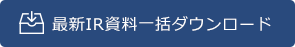 最新IR資料一括ダウンロード